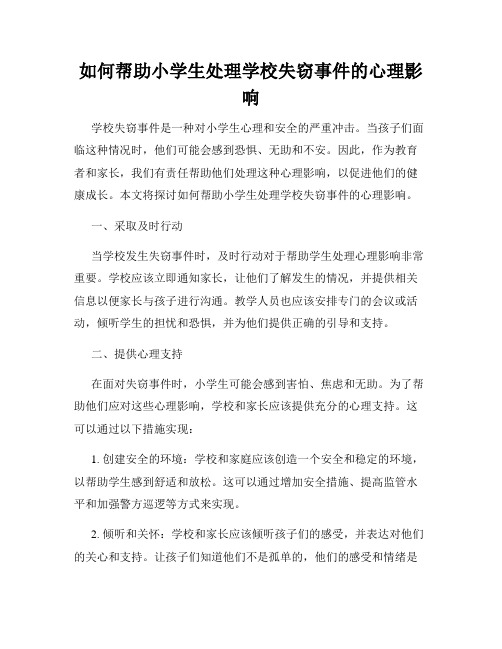 如何帮助小学生处理学校失窃事件的心理影响

学校失窃事件是一种对小学生心理和安全的严重冲击。当孩子们面临这种情况时，他们可能会感到恐惧、无助和不安。因此，作为教育者和家长，我们有责任帮助他们处理这种心理影响，以促进他们的健康成长。本文将探讨如何帮助小学生处理学校失窃事件的心理影响。

一、采取及时行动

当学校发生失窃事件时，及时行动对于帮助学生处理心理影响非常重要。学校应该立即通知家长，让他们了解发生的情况，并提供相关信息以便家长与孩子进行沟通。教学人员也应该安排专门的会议或活动，倾听学生的担忧和恐惧，并为他们提供正确的引导和支持。

二、提供心理支持

在面对失窃事件时，小学生可能会感到害怕、焦虑和无助。为了帮助他们应对这些心理影响，学校和家长应该提供充分的心理支持。这可以通过以下措施实现：

1. 创建安全的环境：学校和家庭应该创造一个安全和稳定的环境，以帮助学生感到舒适和放松。这可以通过增加安全措施、提高监管水平和加强警方巡逻等方式来实现。

2. 倾听和关怀：学校和家长应该倾听孩子们的感受，并表达对他们的关心和支持。让孩子们知道他们不是孤单的，他们的感受和情绪是